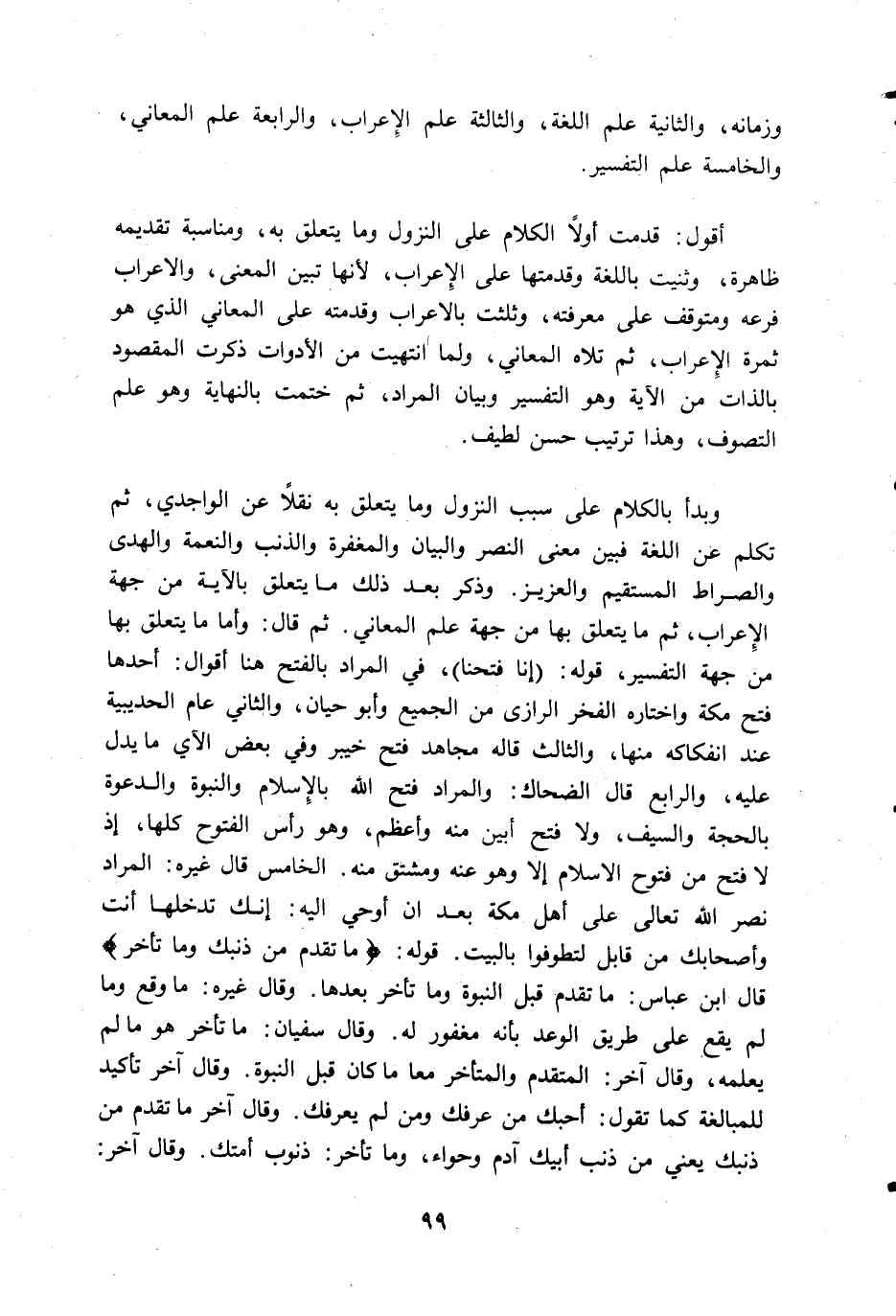 وزمانه، والثانية علم اللغة، والثالثة علم الإعراب، والرابعة علم المعاني، والخامسة علم التفسير.

أقول: قدمت أولاً الكلام على النزول وما يتعلق به، ومناسبة تقديمه ظاهرة، وثنيت باللغة وقدمتها على الإعراب، لأنها تبين المعنى، والاعراب فرعه ومتوقف على معرفته، وثلثت بالاعراب وقدمته على المعاني الذي هو ثمرة الإعراب، ثم تلاه المعاني، ولما انتهيت من الأدوات ذكرت المقصود بالذات من الآية وهو التفسير وبيان المراد، ثم ختمت بالنهاية وهو علم التصوف، وهذا ترتيب حسن لطيف.

وبدأ بالكلام على سبب النزول وما يتعلق به نقلاً عن الواجدي، ثم تكلم عن اللغة فبين معنى النصر والبيان والمغفرة والذنب والنعمة والهدى والصراط المستقيم والعزيز. وذكر بعد ذلك ما يتعلق بالآية من جهة الإعراب، ثم ما يتعلق بها من جهة علم المعاني. ثم قال: وأما ما يتعلق بها من جهة التفسير، قوله: (إنا فتحنا)، في المراد بالفتح هنا أقوال: أحدها فتح مكة واختاره الفخر الرازى من الجميع وأبو حيان، والثاني عام الحديبية عند انفكاكه منها، والثالث قاله مجاهد فتح خيبر وفي بعض الآي ما يدل عليه، والرابع قال الضحاك: والمراد فتح الله بالإسلام والنبوة والدعوة بالحجة والسيف، ولا فتح أبين منه وأعظم، وهو رأس الفتوح كلها، إذ لا فتح من فتوح الاسلام إلا وهو عنه ومشتق منه. الخامس قال غيره: المراد نصر الله تعالى على أهل مكة بعد ان أوحي اليه: إنك تدخلها أنت وأصحابك من قابل لتطوفوا بالبيت. قوله: ﴿ما تقدم من ذنبك وما تأخر﴾ قال ابن عباس: ما تقدم قبل النبوة وما تأخر بعدها. وقال غيره: ما وقع وما لم يقع على طريق الوعد بأنه مغفور له. وقال سفيان: ما تأخر هو ما لم يعلمه، وقال آخر: المتقدم والمتأخر معا ما كان قبل النبوة. وقال آخر تأكيد للمبالغة كما تقول: أحبك من عرفك ومن لم يعرفك. وقال آخر ما تقدم من ذنبك يعني من ذنب أبيك آدم وحواء، وما تأخر: ذنوب أمتك. وقال آخر:

٩٩